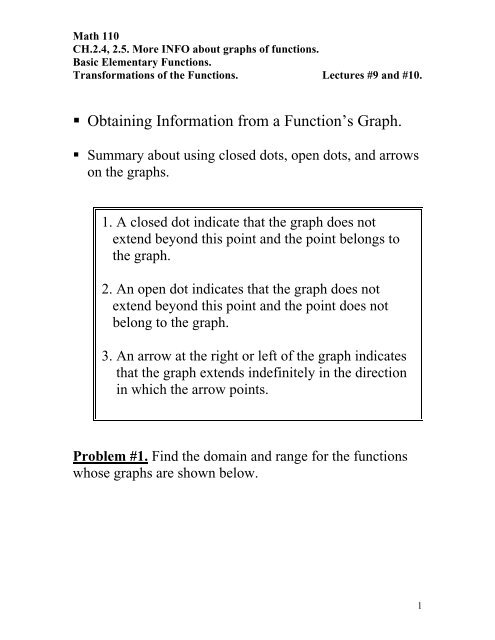 Math 110
CH.2.4, 2.5. More INFO about graphs of functions.
Basic Elementary Functions.
Transformations of the Functions. Lectures #9 and #10.

▪ Obtaining Information from a Function's Graph.

▪ Summary about using closed dots, open dots, and arrows on the graphs.

1. A closed dot indicate that the graph does not extend beyond this point and the point belongs to the graph.

2. An open dot indicates that the graph does not extend beyond this point and the point does not belong to the graph.

3. An arrow at the right or left of the graph indicates that the graph extends indefinitely in the direction in which the arrow points.

Problem #1. Find the domain and range for the functions whose graphs are shown below.

1